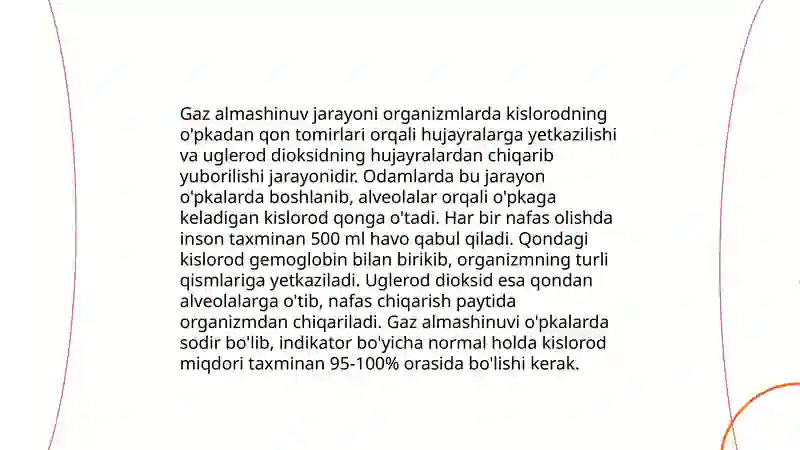 Gaz almashinuv jarayoni organizmlarda kislorodning o'pkadan qon tomirlari orqali hujayralarga yetkazilishi va uglerod dioksidning hujayralardan chiqarib yuborilishi jarayonidir. Odamlarda bu jarayon o'pkalarda boshlanib, alveolalar orqali o'pkaga keladigan kislorod qonga o'tadi. Har bir nafas olishda inson taxminan 500 ml havo qabul qiladi. Qondagi kislorod gemoglobin bilan birikib, organizmning turli qismlariga yetkaziladi. Uglerod dioksid esa qondan alveolalarga o'tib, nafas chiqarish paytida organizmdan chiqariladi. Gaz almashinuvi o'pkalarda sodir bo'lib, indikator bo'yicha normal holda kislorod miqdori taxminan 95-100% orasida bo'lishi kerak.